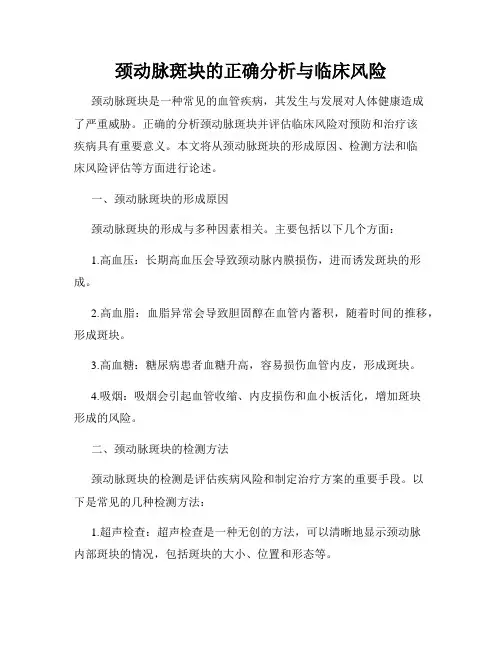 颈动脉斑块的正确分析与临床风险

颈动脉斑块是一种常见的血管疾病，其发生与发展对人体健康造成了严重威胁。正确的分析颈动脉斑块并评估临床风险对预防和治疗该疾病具有重要意义。本文将从颈动脉斑块的形成原因、检测方法和临床风险评估等方面进行论述。

一、颈动脉斑块的形成原因

颈动脉斑块的形成与多种因素相关。主要包括以下几个方面：

1.高血压：长期高血压会导致颈动脉内膜损伤，进而诱发斑块的形成。

2.高血脂：血脂异常会导致胆固醇在血管内蓄积，随着时间的推移，形成斑块。

3.高血糖：糖尿病患者血糖升高，容易损伤血管内皮，形成斑块。

4.吸烟：吸烟会引起血管收缩、内皮损伤和血小板活化，增加斑块形成的风险。

二、颈动脉斑块的检测方法

颈动脉斑块的检测是评估疾病风险和制定治疗方案的重要手段。以下是常见的几种检测方法：

1.超声检查：超声检查是一种无创的方法，可以清晰地显示颈动脉内部斑块的情况，包括斑块的大小、位置和形态等。